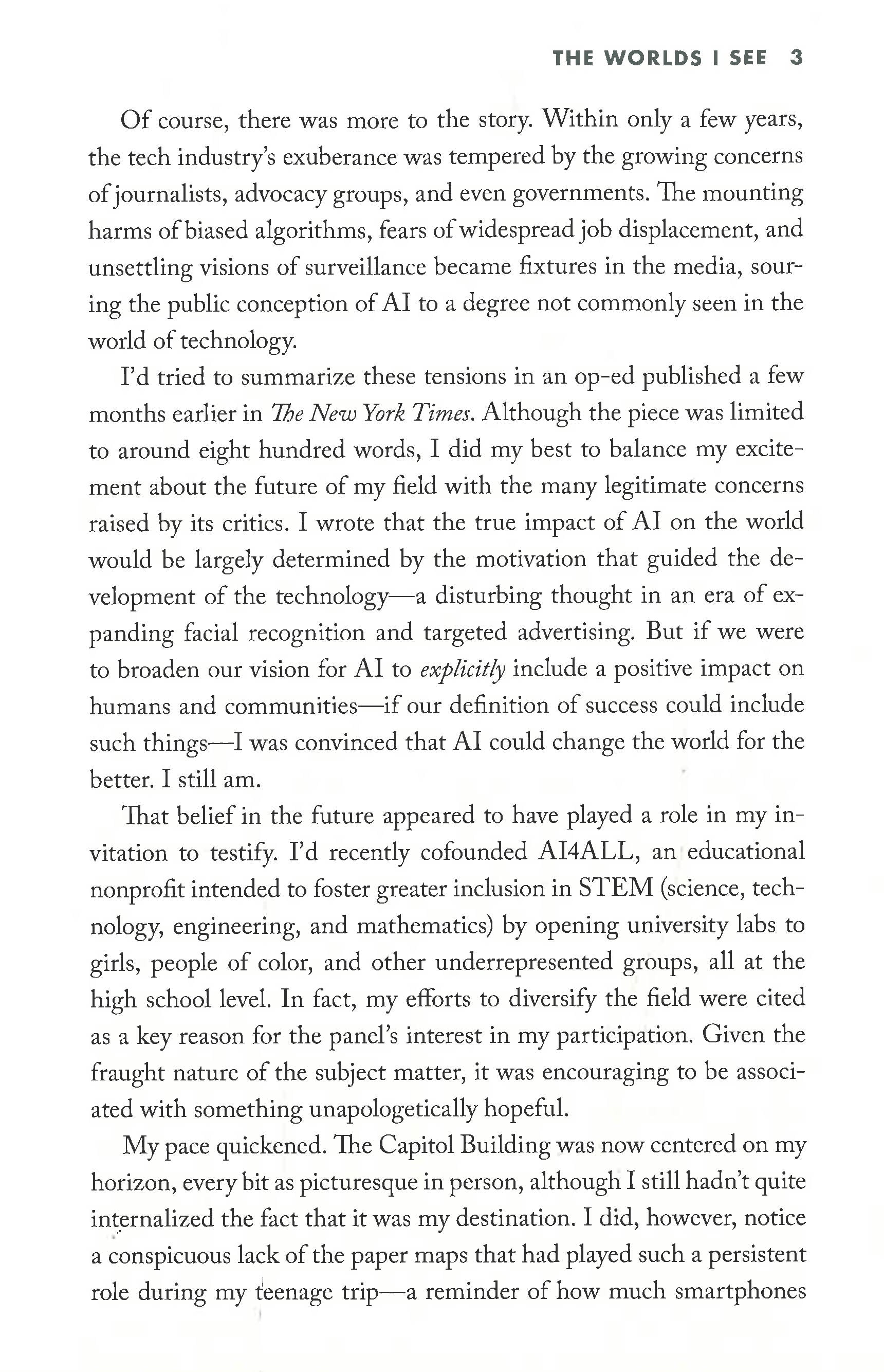 THE WORLDS I SEE 3

Of course, there was more to the story. Within only a few years, the tech industry's exuberance was tempered by the growing concerns of journalists, advocacy groups, and even governments. The mounting harms of biased algorithms, fears of widespread job displacement, and unsettling visions of surveillance became fixtures in the media, souring the public conception of AI to a degree not commonly seen in the world of technology.

I'd tried to summarize these tensions in an op-ed published a few months earlier in The New York Times. Although the piece was limited to around eight hundred words, I did my best to balance my excitement about the future of my field with the many legitimate concerns raised by its critics. I wrote that the true impact of AI on the world would be largely determined by the motivation that guided the development of the technology—a disturbing thought in an era of expanding facial recognition and targeted advertising. But if we were to broaden our vision for AI to explicitly include a positive impact on humans and communities—if our definition of success could include such things—I was convinced that AI could change the world for the better. I still am.

That belief in the future appeared to have played a role in my invitation to testify. I'd recently cofounded AI4ALL, an educational nonprofit intended to foster greater inclusion in STEM (science, technology, engineering, and mathematics) by opening university labs to girls, people of color, and other underrepresented groups, all at the high school level. In fact, my efforts to diversify the field were cited as a key reason for the panel's interest in my participation. Given the fraught nature of the subject matter, it was encouraging to be associated with something unapologetically hopeful.

My pace quickened. The Capitol Building was now centered on my horizon, every bit as picturesque in person, although I still hadn't quite internalized the fact that it was my destination. I did, however, notice a conspicuous lack of the paper maps that had played such a persistent role during my teenage trip—a reminder of how much smartphones